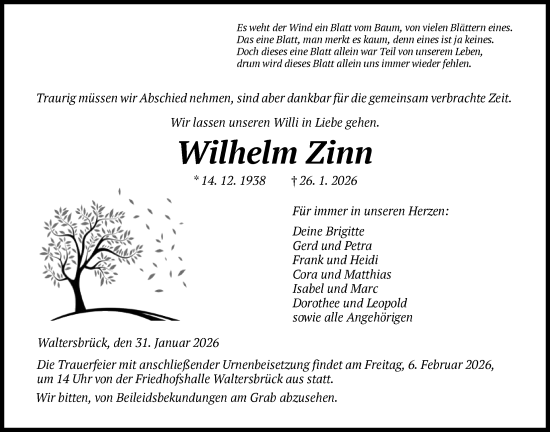 Es weht der Wind ein Blatt vom Baum, von vielen Blättern eines.
Das eine Blatt, man merkt es kaum, denn eines ist ja keines.
Doch dieses eine Blatt allein war Teil von unserem Leben,
drum wird dieses Blatt allein uns immer wieder fehlen.

Traurig müssen wir Abschied nehmen, sind aber dankbar für die gemeinsam verbrachte Zeit.

Wir lassen unseren Willi in Liebe gehen.

Wilhelm Zinn

* 14. 12. 1938 † 26. 1. 2026

Für immer in unseren Herzen:

Deine Brigitte
Gerd und Petra
Frank und Heidi
Cora und Matthias
Isabel und Marc
Dorothee und Leopold
sowie alle Angehörigen

Waltersbrück, den 31. Januar 2026

Die Trauerfeier mit anschließender Urnenbeisetzung findet am Freitag, 6. Februar 2026, um 14 Uhr von der Friedhofshalle Waltersbrück aus statt.

Wir bitten, von Beileidsbekundungen am Grab abzusehen.